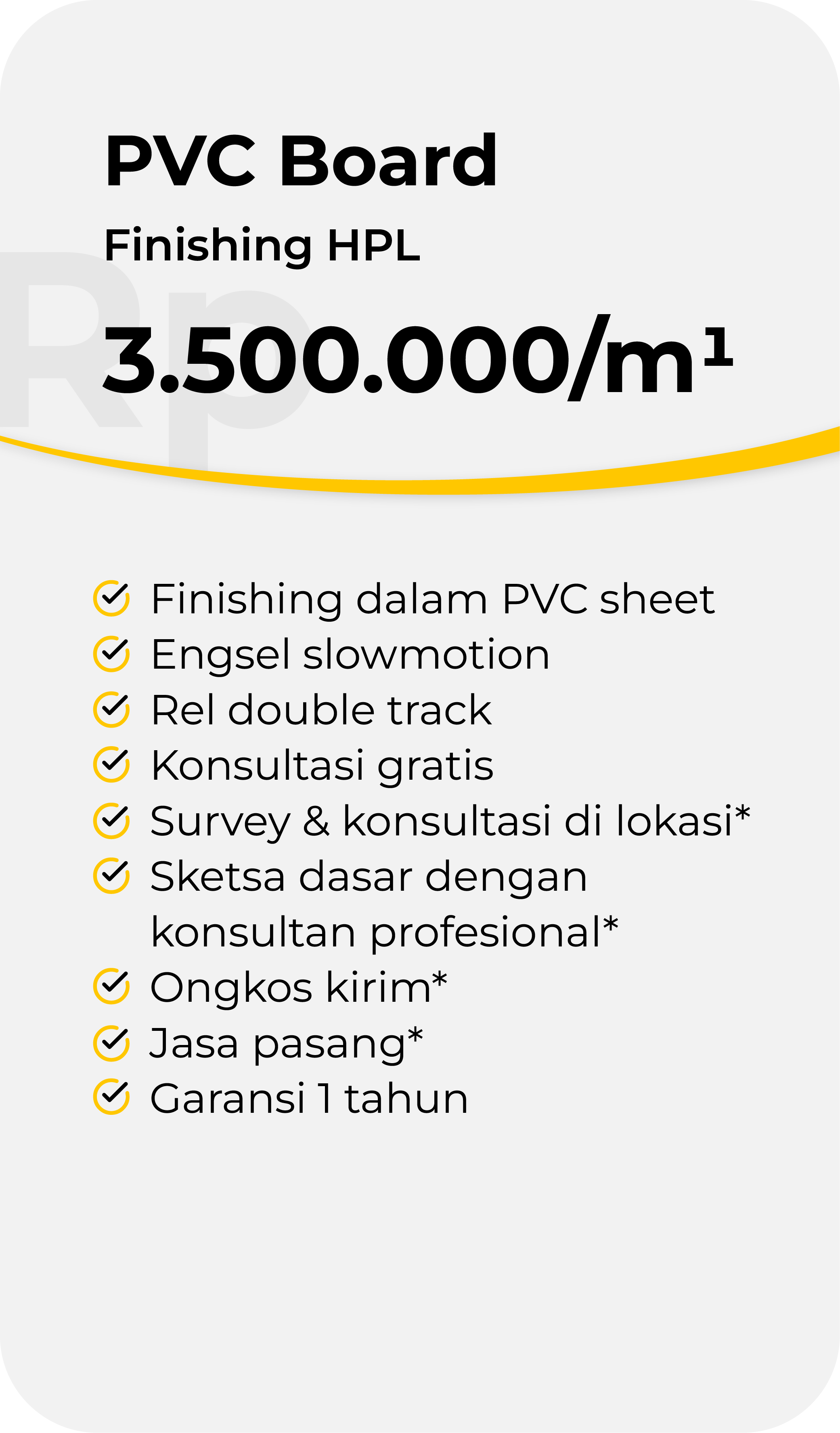 PVC Board
Finishing HPL
Rp
3.500.000/m¹

Finishing dalam PVC sheet
Engsel slowmotion
Rel double track
Konsultasi gratis
Survey & konsultasi di lokasi*
Sketsa dasar dengan konsultan profesional*
Ongkos kirim*
Jasa pasang*
Garansi 1 tahun